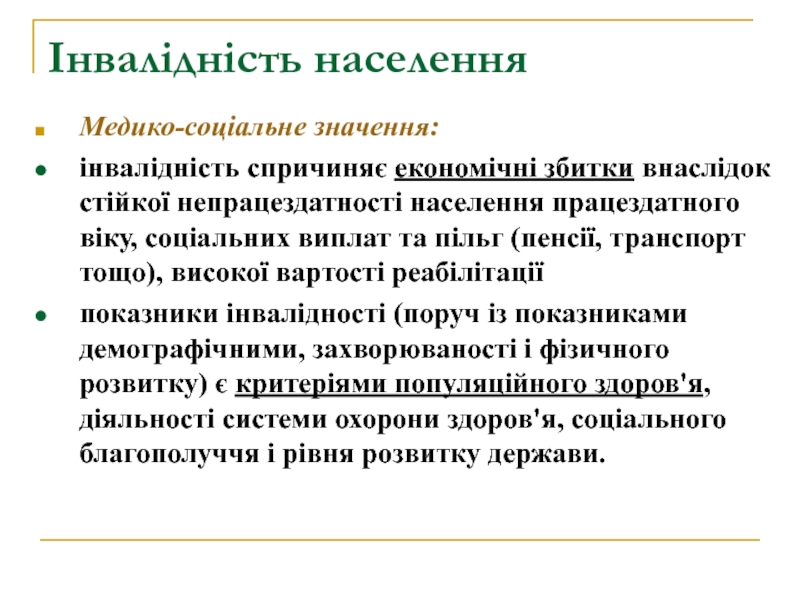 Інвалідність населення

Медико-соціальне значення:

інвалідність спричиняє економічні збитки внаслідок стійкої непрацездатності населення працездатного віку, соціальних виплат та пільг (пенсії, транспорт тощо), високої вартості реабілітації

показники інвалідності (поруч із показниками демографічними, захворюваності і фізичного розвитку) є критеріями популяційного здоров'я, діяльності системи охорони здоров'я, соціального благополуччя і рівня розвитку держави.